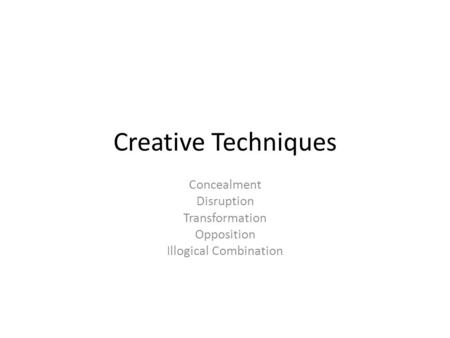 Creative Techniques

Concealment
Disruption
Transformation
Opposition
Illogical Combination